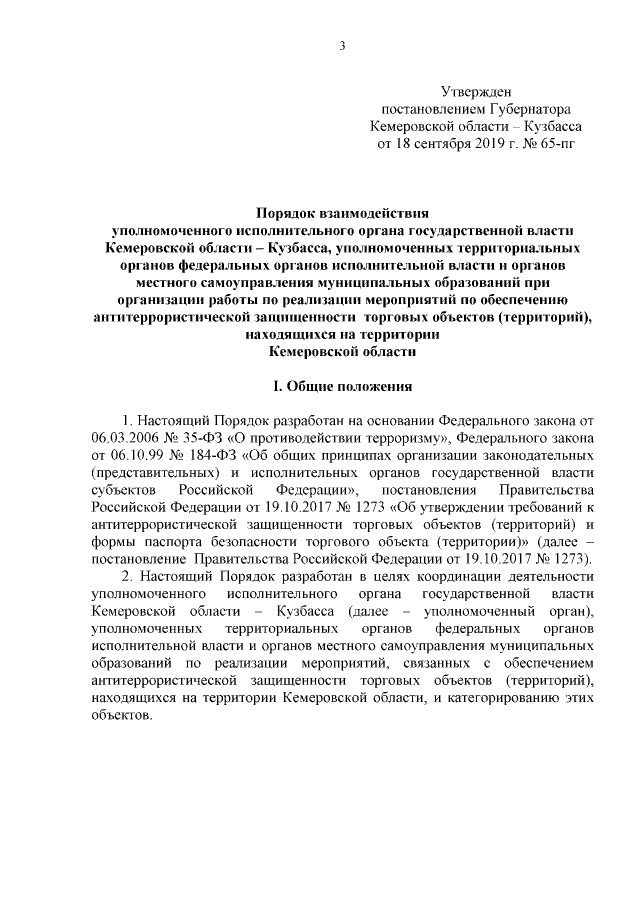 3

Утвержден
постановлением Губернатора
Кемеровской области – Кузбасса
от 18 сентября 2019 г. № 65-пг

Порядок взаимодействия
уполномоченного исполнительного органа государственной власти Кемеровской области – Кузбасса, уполномоченных территориальных органов федеральных органов исполнительной власти и органов местного самоуправления муниципальных образований при организации работы по реализации мероприятий по обеспечению антитеррористической защищенности торговых объектов (территорий), находящихся на территории
Кемеровской области

I. Общие положения

1. Настоящий Порядок разработан на основании Федерального закона от 06.03.2006 № 35-ФЗ «О противодействии терроризму», Федерального закона от 06.10.99 № 184-ФЗ «Об общих принципах организации законодательных (представительных) и исполнительных органов государственной власти субъектов Российской Федерации», постановления Правительства Российской Федерации от 19.10.2017 № 1273 «Об утверждении требований к антитеррористической защищенности торговых объектов (территорий) и формы паспорта безопасности торгового объекта (территории)» (далее – постановление Правительства Российской Федерации от 19.10.2017 № 1273).

2. Настоящий Порядок разработан в целях координации деятельности уполномоченного исполнительного органа государственной власти Кемеровской области – Кузбасса (далее – уполномоченный орган), уполномоченных территориальных органов федеральных органов исполнительной власти и органов местного самоуправления муниципальных образований по реализации мероприятий, связанных с обеспечением антитеррористической защищенности торговых объектов (территорий), находящихся на территории Кемеровской области, и категорированию этих объектов.